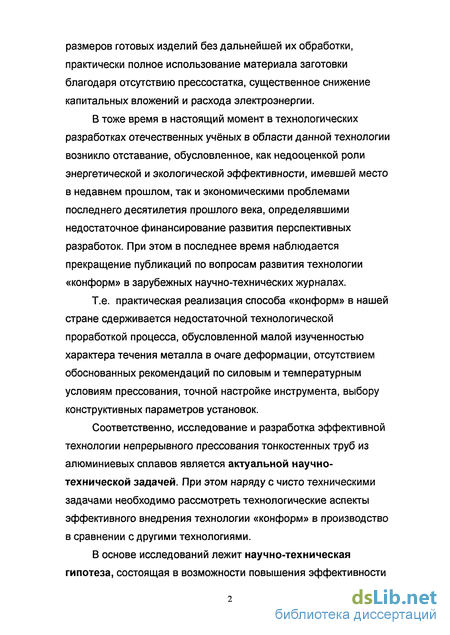 размеров готовых изделий без дальнейшей их обработки, практически полное использование материала заготовки благодаря отсутствию прессостатка, существенное снижение капитальных вложений и расхода электроэнергии.

В тоже время в настоящий момент в технологических разработках отечественных учёных в области данной технологии возникло отставание, обусловленное, как недооценкой роли энергетической и экологической эффективности, имевшей место в недавнем прошлом, так и экономическими проблемами последнего десятилетия прошлого века, определявшими недостаточное финансирование развития перспективных разработок. При этом в последнее время наблюдается прекращение публикаций по вопросам развития технологии «конформ» в зарубежных научно-технических журналах.

Т.е. практическая реализация способа «конформ» в нашей стране сдерживается недостаточной технологической проработкой процесса, обусловленной малой изученностью характера течения металла в очаге деформации, отсутствием обоснованных рекомендаций по силовым и температурным условиям прессования, точной настройке инструмента, выбору конструктивных параметров установок.

Соответственно, исследование и разработка эффективной технологии непрерывного прессования тонкостенных труб из алюминиевых сплавов является актуальной научно-технической задачей. При этом наряду с чисто техническими задачами необходимо рассмотреть технологические аспекты эффективного внедрения технологии «конформ» в производство в сравнении с другими технологиями.

В основе исследований лежит научно-техническая гипотеза, состоящая в возможности повышения эффективности

2

dsLib.net
библиотека диссертаций